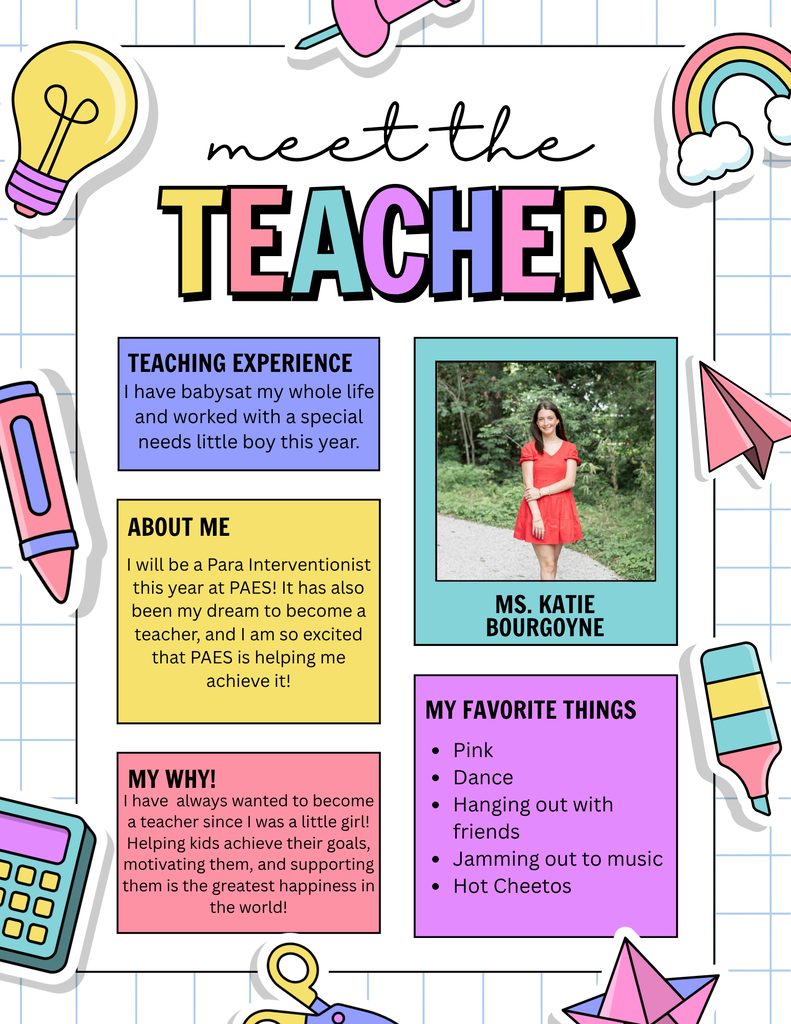 meet the
TEACHER

TEACHING EXPERIENCE
I have babysat my whole life and worked with a special needs little boy this year.

ABOUT ME
I will be a Para Interventionist this year at PAES! It has also been my dream to become a teacher, and I am so excited that PAES is helping me achieve it!

MY WHY!
I have always wanted to become a teacher since I was a little girl! Helping kids achieve their goals, motivating them, and supporting them is the greatest happiness in the world!

MS. KATIE BOURGOYNE

MY FAVORITE THINGS
- Pink
- Dance
- Hanging out with friends
- Jamming out to music
- Hot Cheetos